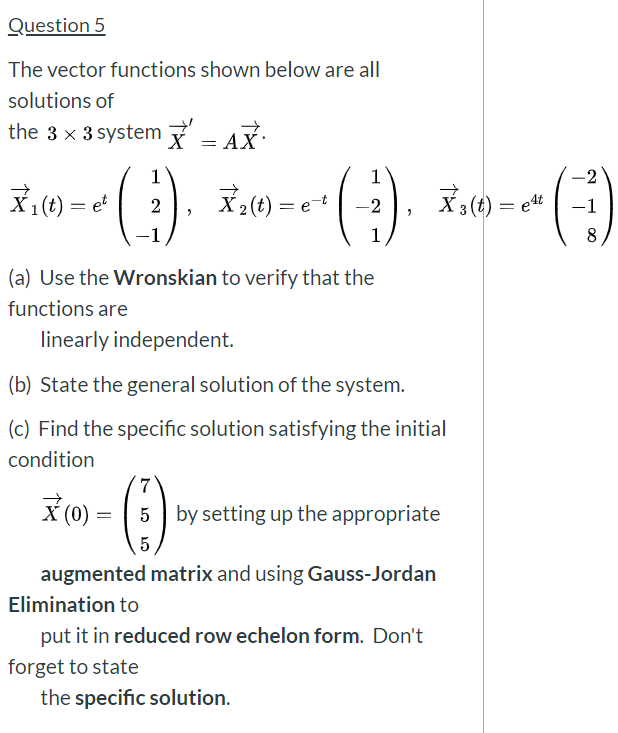 Question 5

The vector functions shown below are all solutions of the $3 \times 3$ system $\vec{X}' = A\vec{X}$.

$\vec{X}_1(t) = e^{t}\begin{pmatrix} 1 \\ 2 \\ -1 \end{pmatrix}$, $\vec{X}_2(t) = e^{-t}\begin{pmatrix} 1 \\ -2 \\ 1 \end{pmatrix}$, $\vec{X}_3(t) = e^{4t}\begin{pmatrix} -2 \\ -1 \\ 8 \end{pmatrix}$

(a) Use the Wronskian to verify that the functions are linearly independent.

(b) State the general solution of the system.

(c) Find the specific solution satisfying the initial condition

$\vec{X}(0) = \begin{pmatrix} 7 \\ 5 \\ 5 \end{pmatrix}$ by setting up the appropriate augmented matrix and using Gauss-Jordan Elimination to put it in reduced row echelon form. Don't forget to state the specific solution.